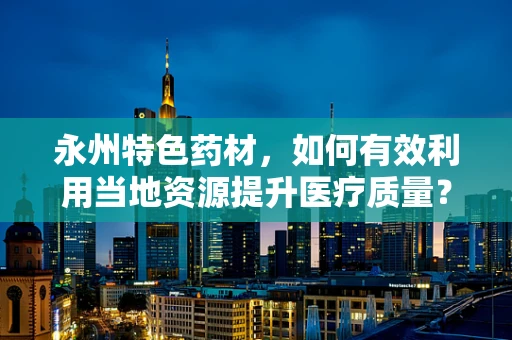 永州特色药材，如何有效利用当地资源提升医疗质量?